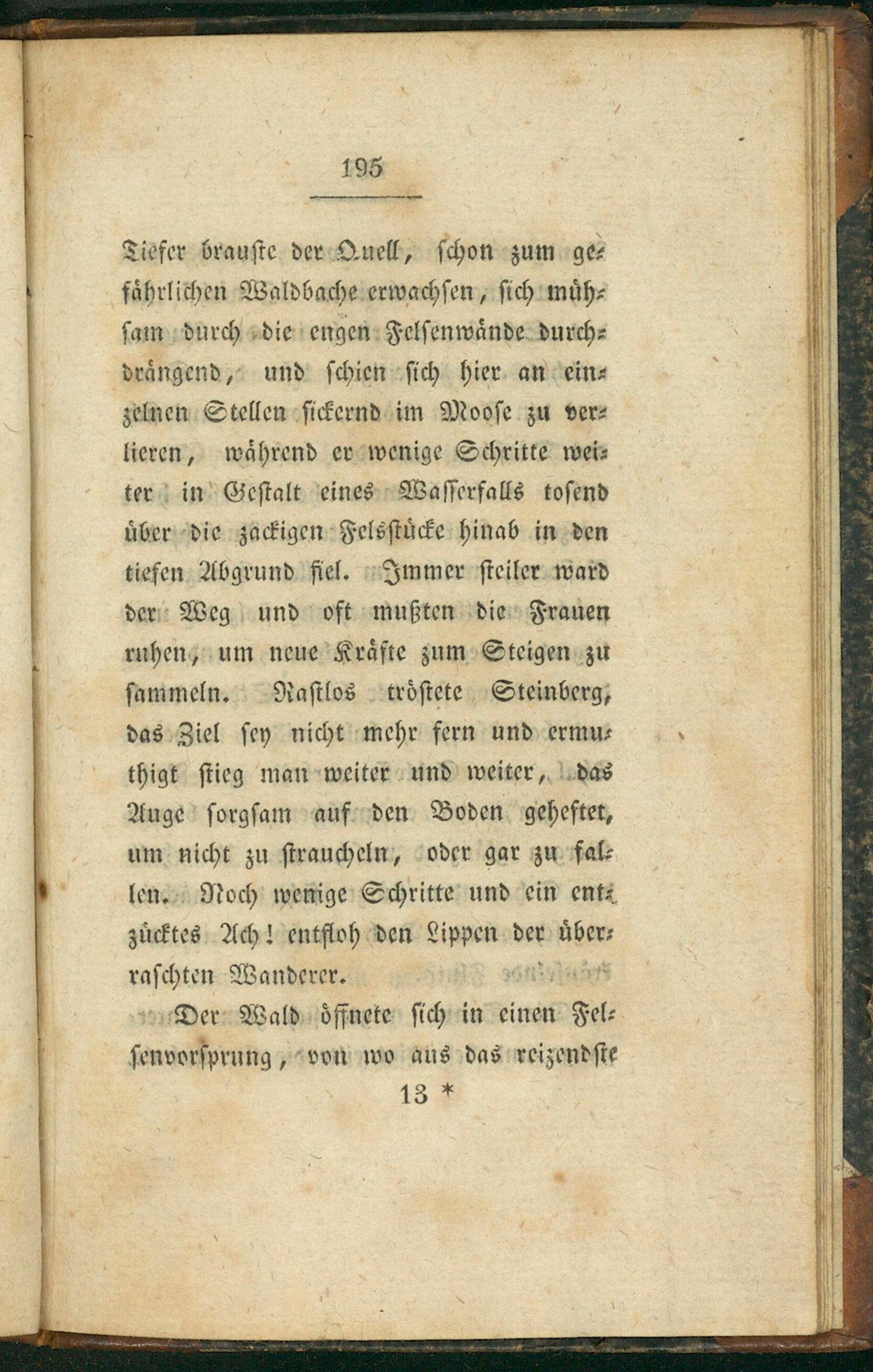 195

Tiefer brauste der Quell, schon zum gefährlichen Waldbache erwachsen, sich mühsam durch die engen Felsenwände durchdrängend, und schien sich hier an einzelnen Stellen sickernd im Moose zu verlieren, während er wenige Schritte weiter in Gestalt eines Wasserfalls tosend über die zackigen Felsstücke hinab in den tiefen Abgrund fiel. Immer steiler ward der Weg und oft mußten die Frauen ruhen, um neue Kräfte zum Steigen zu sammeln. Rastlos tröstete Steinberg, das Ziel sey nicht mehr fern und ermuthigt stieg man weiter und weiter, das Auge sorgsam auf den Boden geheftet, um nicht zu straucheln, oder gar zu fallen. Noch wenige Schritte und ein entzücktes Ach! entfloh den Lippen der überraschten Wanderer.

Der Wald öffnete sich in einen Felsenvorsprung, von wo aus das reizendste

13 *